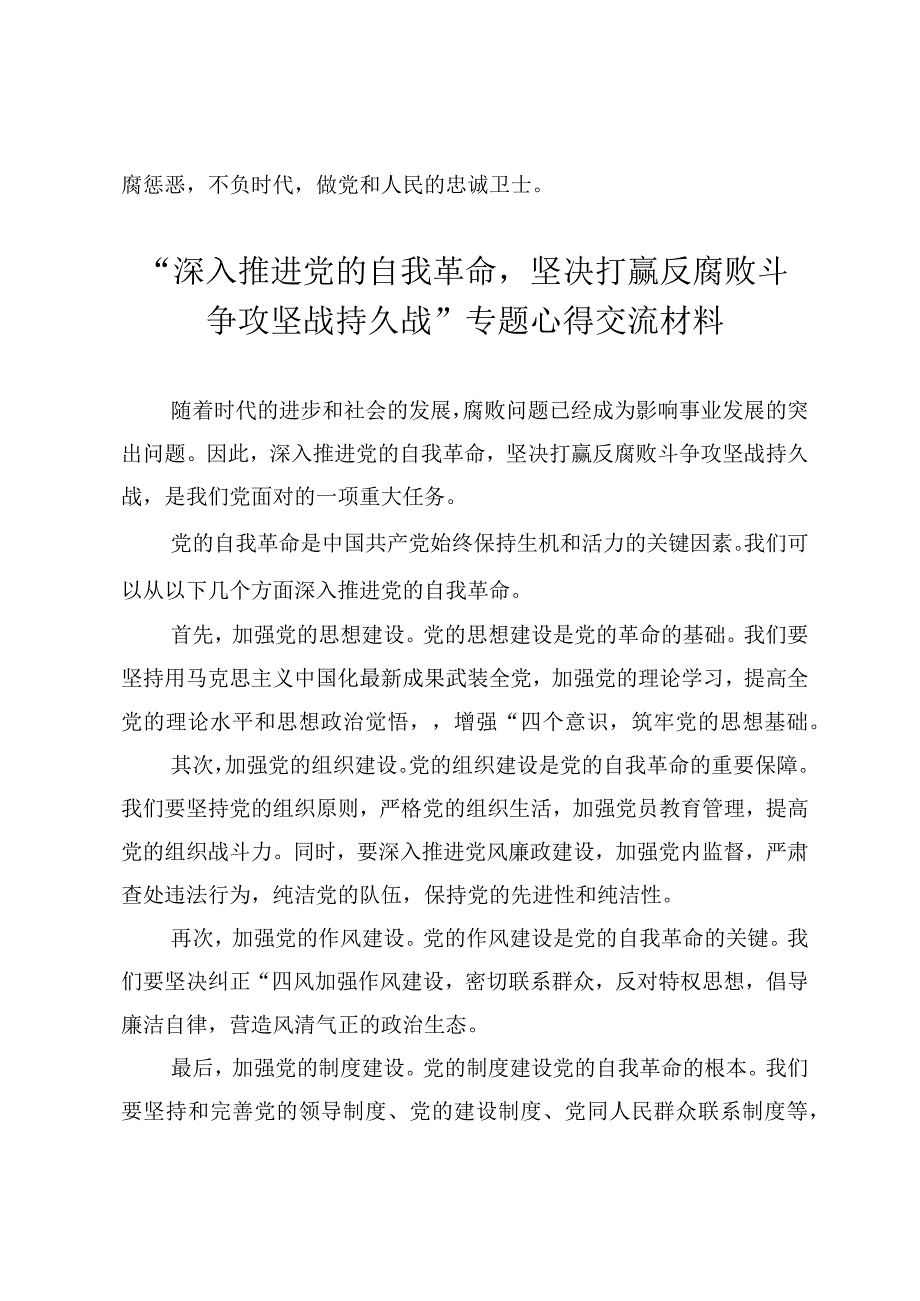 腐惩恶，不负时代，做党和人民的忠诚卫士。

“深入推进党的自我革命，坚决打赢反腐败斗争攻坚战持久战”专题心得交流材料

随着时代的进步和社会的发展，腐败问题已经成为影响事业发展的突出问题。因此，深入推进党的自我革命，坚决打赢反腐败斗争攻坚战持久战，是我们党面对的一项重大任务。

党的自我革命是中国共产党始终保持生机和活力的关键因素。我们可以从以下几个方面深入推进党的自我革命。

首先，加强党的思想建设。党的思想建设是党的革命的基础。我们要坚持用马克思主义中国化最新成果武装全党，加强党的理论学习，提高全党的理论水平和思想政治觉悟，，增强“四个意识，筑牢党的思想基础。

其次，加强党的组织建设。党的组织建设是党的自我革命的重要保障。我们要坚持党的组织原则，严格党的组织生活，加强党员教育管理，提高党的组织战斗力。同时，要深入推进党风廉政建设，加强党内监督，严肃查处违法行为，纯洁党的队伍，保持党的先进性和纯洁性。

再次，加强党的作风建设。党的作风建设是党的自我革命的关键。我们要坚决纠正“四风加强作风建设，密切联系群众，反对特权思想，倡导廉洁自律，营造风清气正的政治生态。

最后，加强党的制度建设。党的制度建设党的自我革命的根本。我们要坚持和完善党的领导制度、党的建设制度、党同人民群众联系制度等，